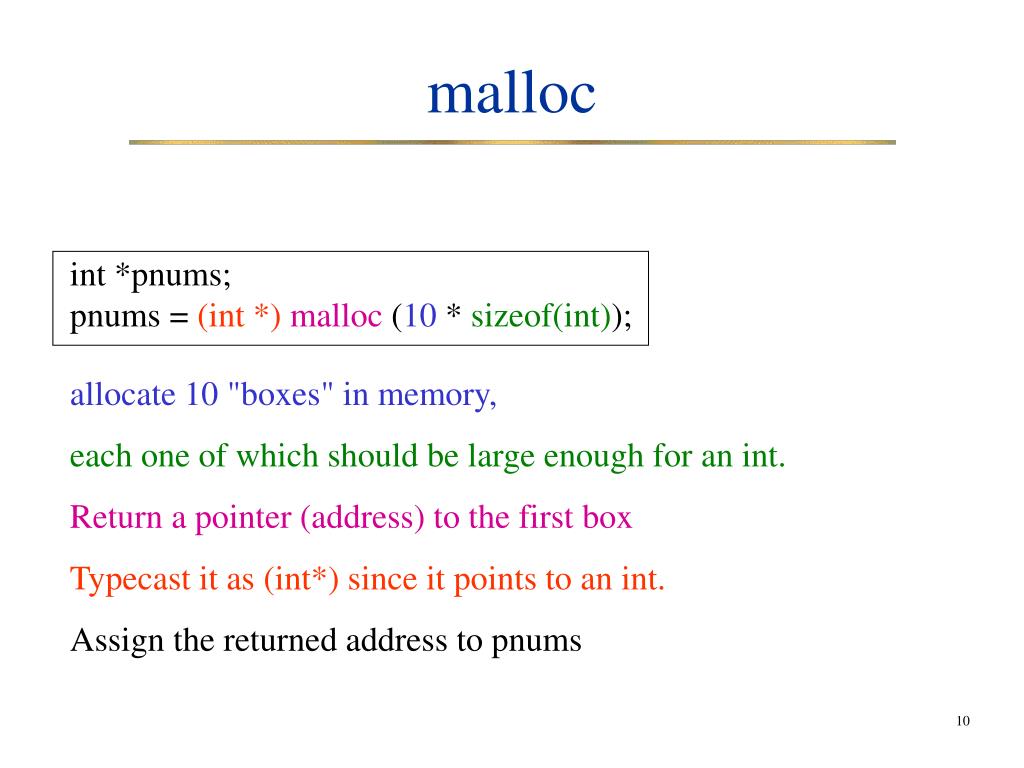 malloc

int *pnums;
pnums = (int *) malloc (10 * sizeof(int));

allocate 10 "boxes" in memory,

each one of which should be large enough for an int.

Return a pointer (address) to the first box

Typecast it as (int*) since it points to an int.

Assign the returned address to pnums

10